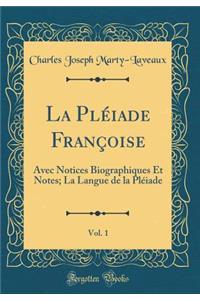 Charles Joseph Marty-Laveaux

La Pléiade Françoise

Avec Notices Biographiques Et Notes; La Langue de la Pléiade

Vol. 1

Forgotten Books